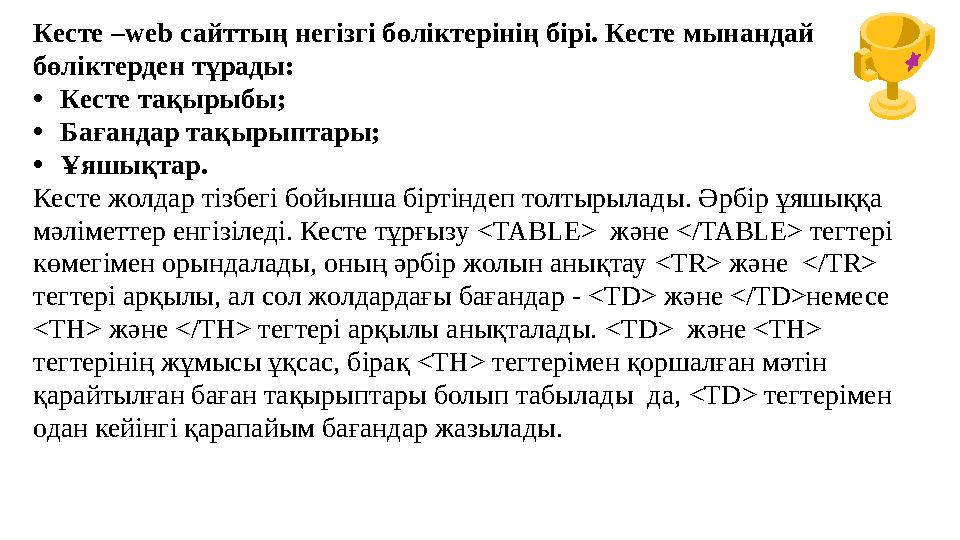 Кесте –web сайттың негізгі бөліктерінің бірі. Кесте мынандай бөліктерден тұрады:
• Кесте тақырыбы;
• Бағандар тақырыптары;
• Ұяшықтар.
Кесте жолдар тізбегі бойынша біртіндеп толтырылады. Әрбір ұяшыққа мәліметтер енгізіледі. Кесте тұрғызу <TABLE> және </TABLE> тегтері көмегімен орындалады, оның әрбір жолын анықтау <TR> және </TR> тегтері арқылы, ал сол жолдардағы бағандар - <TD> және </TD>немесе <TH> және </TH> тегтері арқылы анықталады. <TD> және <TH> тегтерінің жұмысы ұқсас, бірақ <TH> тегтерімен қоршалған мәтін қарайтылған баған тақырыптары болып табылады да, <TD> тегтерімен одан кейінгі қарапайым бағандар жазылады.